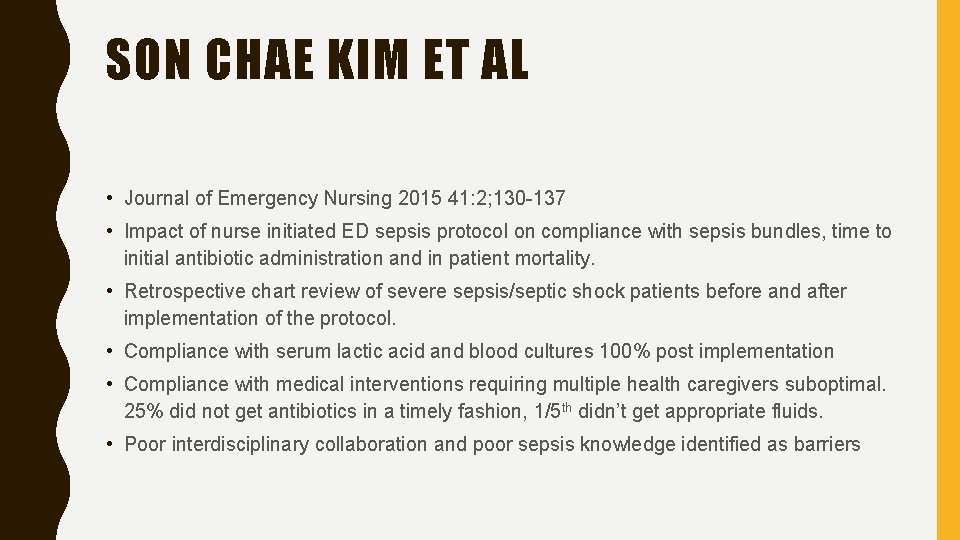 SON CHAE KIM ET AL

• Journal of Emergency Nursing 2015 41:2;130-137

• Impact of nurse initiated ED sepsis protocol on compliance with sepsis bundles, time to initial antibiotic administration and in patient mortality.

• Retrospective chart review of severe sepsis/septic shock patients before and after implementation of the protocol.

• Compliance with serum lactic acid and blood cultures 100% post implementation

• Compliance with medical interventions requiring multiple health caregivers suboptimal. 25% did not get antibiotics in a timely fashion, 1/5th didn't get appropriate fluids.

• Poor interdisciplinary collaboration and poor sepsis knowledge identified as barriers